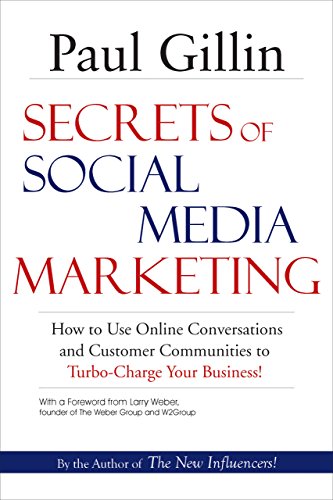 Paul Gillin

SECRETS OF SOCIAL MEDIA MARKETING

How to Use Online Conversations and Customer Communities to Turbo-Charge Your Business!

With a Foreword from Larry Weber, founder of The Weber Group and W2Group

By the Author of The New Influencers!